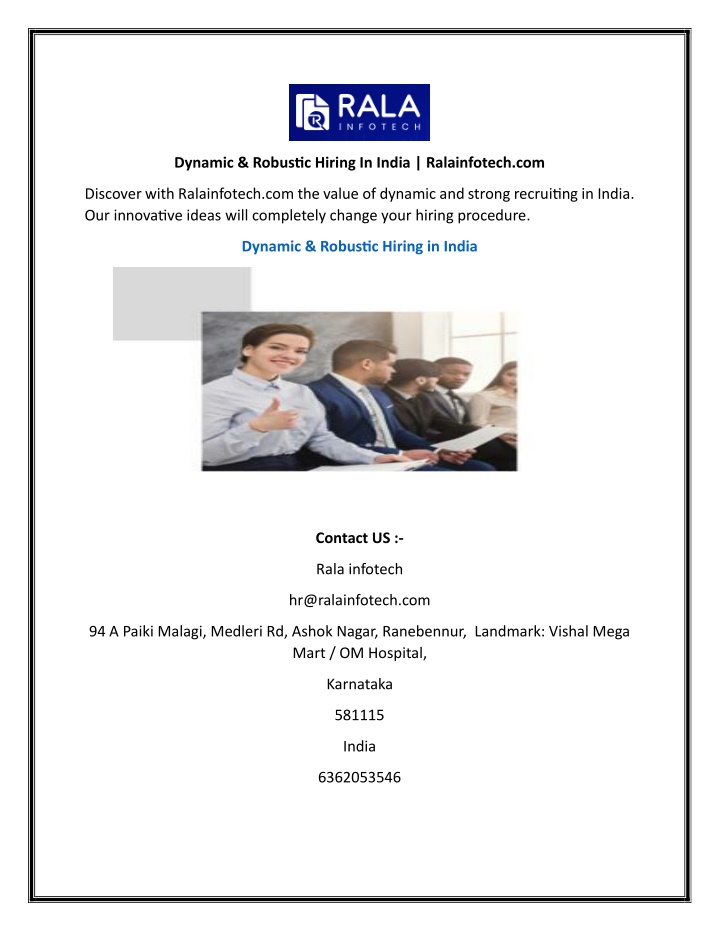 RALA
INFOTECH

Dynamic & Robustic Hiring In India | Ralainfotech.com

Discover with Ralainfotech.com the value of dynamic and strong recruiting in India. Our innovative ideas will completely change your hiring procedure.

Dynamic & Robustic Hiring in India

Contact US :-

Rala infotech

hr@ralainfotech.com

94 A Paiki Malagi, Medleri Rd, Ashok Nagar, Ranebennur, Landmark: Vishal Mega Mart / OM Hospital,

Karnataka

581115

India

6362053546